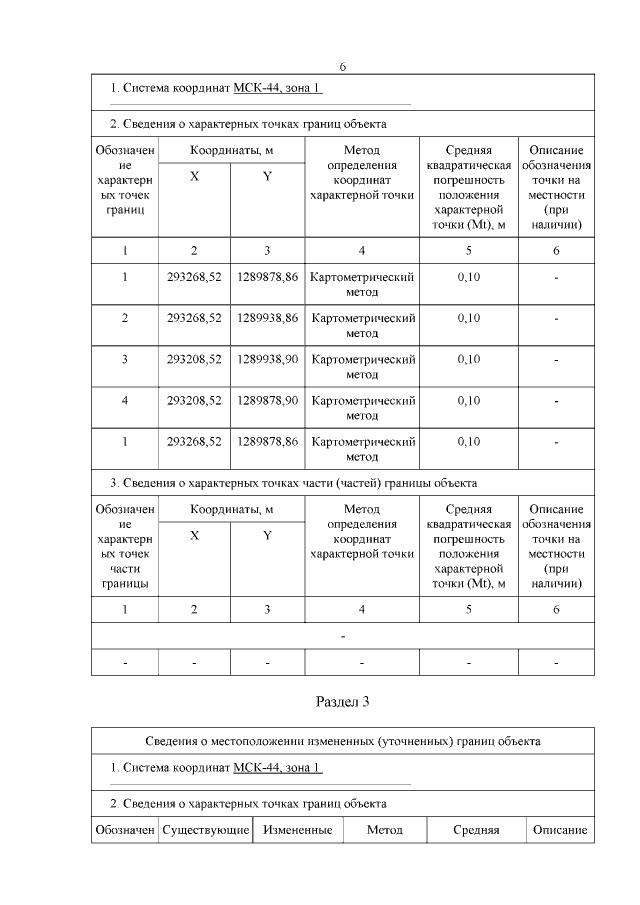 6

1. Система координат МСК-44, зона 1

2. Сведения о характерных точках границ объекта

| Обозначение характерных точек границ | Координаты, м X | Координаты, м Y | Метод определения координат характерной точки | Средняя квадратическая погрешность положения характерной точки (Mt), м | Описание обозначения точки на местности (при наличии) |
|---|---|---|---|---|---|
| 1 | 2 | 3 | 4 | 5 | 6 |
| 1 | 293268,52 | 1289878,86 | Картометрический метод | 0,10 | - |
| 2 | 293268,52 | 1289938,86 | Картометрический метод | 0,10 | - |
| 3 | 293208,52 | 1289938,90 | Картометрический метод | 0,10 | - |
| 4 | 293208,52 | 1289878,90 | Картометрический метод | 0,10 | - |
| 1 | 293268,52 | 1289878,86 | Картометрический метод | 0,10 | - |

3. Сведения о характерных точках части (частей) границы объекта

| Обозначение характерных точек части границы | Координаты, м X | Координаты, м Y | Метод определения координат характерной точки | Средняя квадратическая погрешность положения характерной точки (Mt), м | Описание обозначения точки на местности (при наличии) |
|---|---|---|---|---|---|
| 1 | 2 | 3 | 4 | 5 | 6 |
| - | | | | | |
| - | - | - | - | - | - |

Раздел 3

Сведения о местоположении измененных (уточненных) границ объекта

1. Система координат МСК-44, зона 1

2. Сведения о характерных точках границ объекта

| Обозначен | Существующие | Измененные | Метод | Средняя | Описание |
|---|---|---|---|---|---|